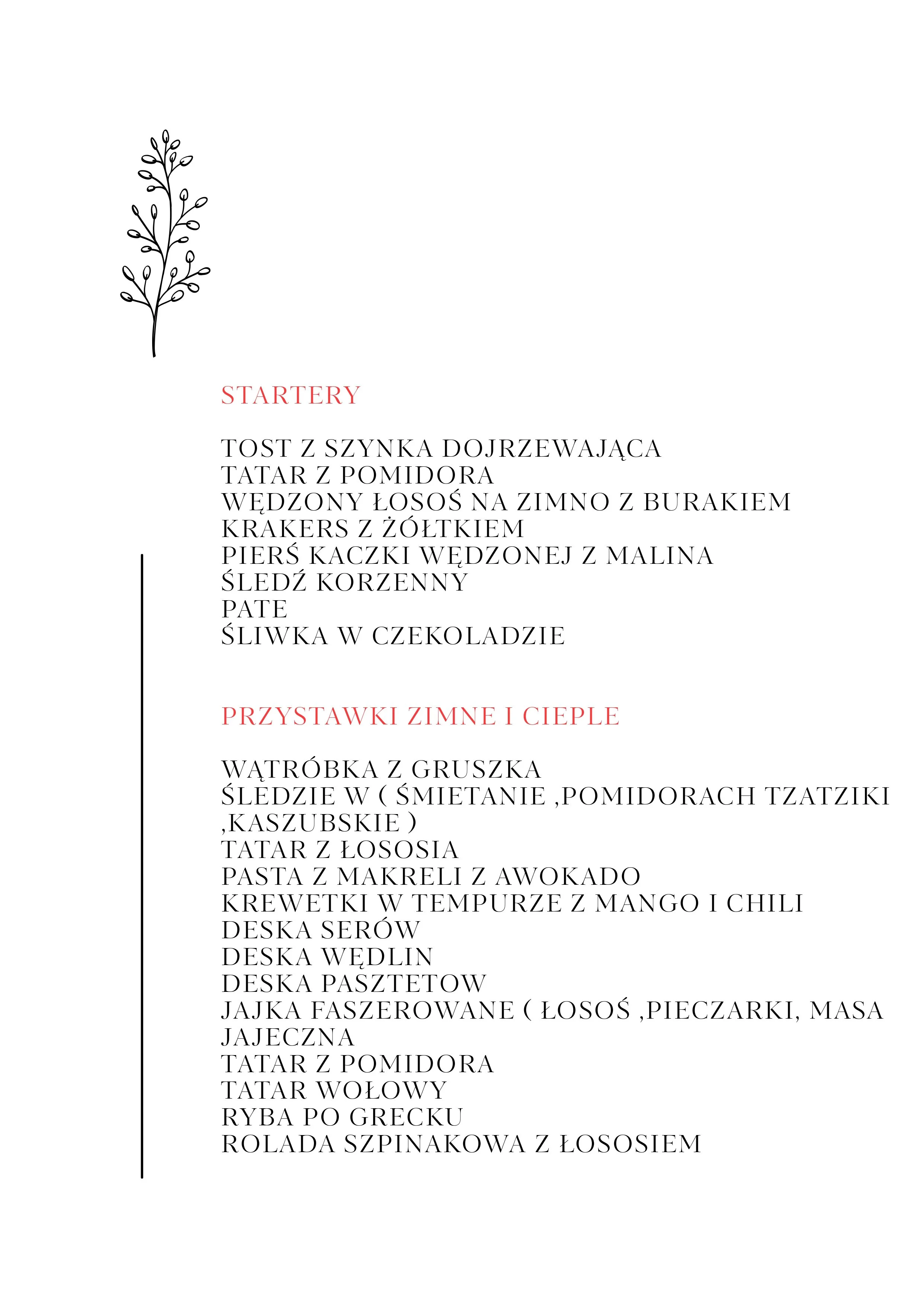 STARTERY

TOST Z SZYNKA DOJRZEWAJĄCA
TATAR Z POMIDORA
WĘDZONY ŁOSOŚ NA ZIMNO Z BURAKIEM
KRAKERS Z ŻÓŁTKIEM
PIERŚ KACZKI WĘDZONEJ Z MALINA
ŚLEDŹ KORZENNY
PATE
ŚLIWKA W CZEKOLADZIE

PRZYSTAWKI ZIMNE I CIEPLE

WĄTRÓBKA Z GRUSZKA
ŚLEDZIE W ( ŚMIETANIE ,POMIDORACH TZATZIKI ,KASZUBSKIE )
TATAR Z ŁOSOSIA
PASTA Z MAKRELI Z AWOKADO
KREWETKI W TEMPURZE Z MANGO I CHILI
DESKA SERÓW
DESKA WĘDLIN
DESKA PASZTETOW
JAJKA FASZEROWANE ( ŁOSOŚ ,PIECZARKI, MASA JAJECZNA
TATAR Z POMIDORA
TATAR WOŁOWY
RYBA PO GRECKU
ROLADA SZPINAKOWA Z ŁOSOSIEM